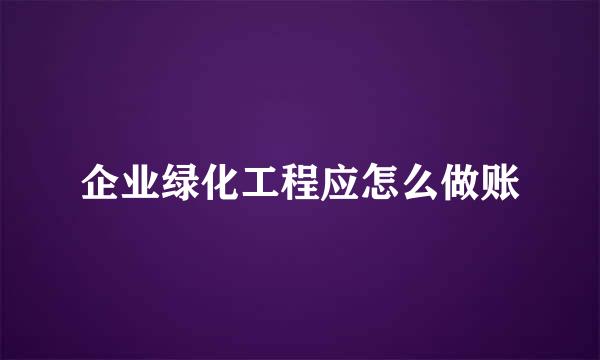 企业绿化工程应怎么做账